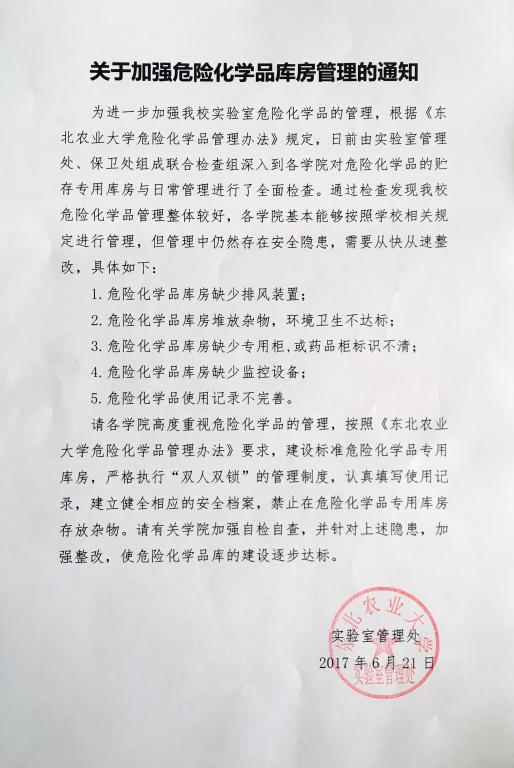 关于加强危险化学品库房管理的通知

为进一步加强我校实验室危险化学品的管理，根据《东北农业大学危险化学品管理办法》规定，日前由实验室管理处、保卫处组成联合检查组深入到各学院对危险化学品的贮存专用库房与日常管理进行了全面检查。通过检查发现我校危险化学品管理整体较好，各学院基本能够按照学校相关规定进行管理，但管理中仍然存在安全隐患，需要从快从速整改，具体如下：

1. 危险化学品库房缺少排风装置；

2. 危险化学品库房堆放杂物，环境卫生不达标；

3. 危险化学品库房缺少专用柜，或药品柜标识不清；

4. 危险化学品库房缺少监控设备；

5. 危险化学品使用记录不完善。

请各学院高度重视危险化学品的管理，按照《东北农业大学危险化学品管理办法》要求，建设标准危险化学品专用库房，严格执行“双人双锁”的管理制度，认真填写使用记录，建立健全相应的安全档案，禁止在危险化学品专用库房存放杂物。请有关学院加强自检自查，并针对上述隐患，加强整改，使危险化学品库的建设逐步达标。

实验室管理处

2017 年 6 月 21 日

东北农业大学 实验室管理处